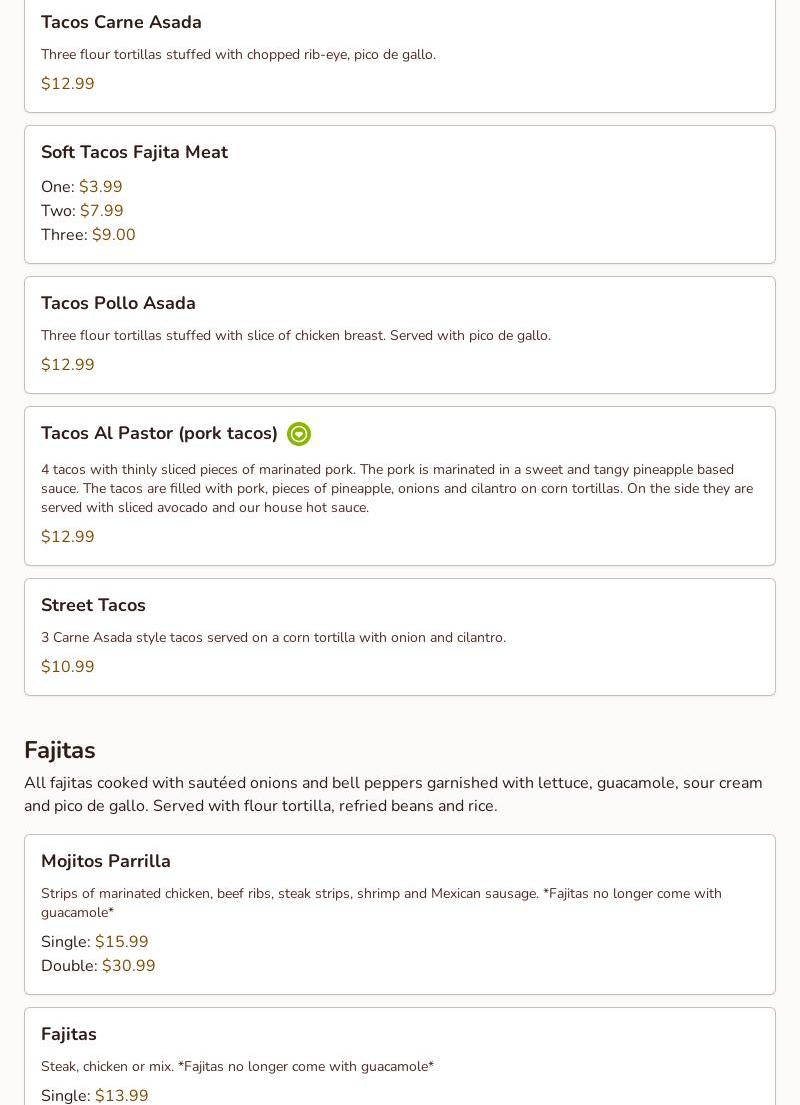 Tacos Carne Asada

Three flour tortillas stuffed with chopped rib-eye, pico de gallo.

$12.99

Soft Tacos Fajita Meat

One: $3.99
Two: $7.99
Three: $9.00

Tacos Pollo Asada

Three flour tortillas stuffed with slice of chicken breast. Served with pico de gallo.

$12.99

Tacos Al Pastor (pork tacos)

4 tacos with thinly sliced pieces of marinated pork. The pork is marinated in a sweet and tangy pineapple based sauce. The tacos are filled with pork, pieces of pineapple, onions and cilantro on corn tortillas. On the side they are served with sliced avocado and our house hot sauce.

$12.99

Street Tacos

3 Carne Asada style tacos served on a corn tortilla with onion and cilantro.

$10.99

Fajitas

All fajitas cooked with sautéed onions and bell peppers garnished with lettuce, guacamole, sour cream and pico de gallo. Served with flour tortilla, refried beans and rice.

Mojitos Parrilla

Strips of marinated chicken, beef ribs, steak strips, shrimp and Mexican sausage. *Fajitas no longer come with guacamole*

Single: $15.99
Double: $30.99

Fajitas

Steak, chicken or mix. *Fajitas no longer come with guacamole*

Single: $13.99